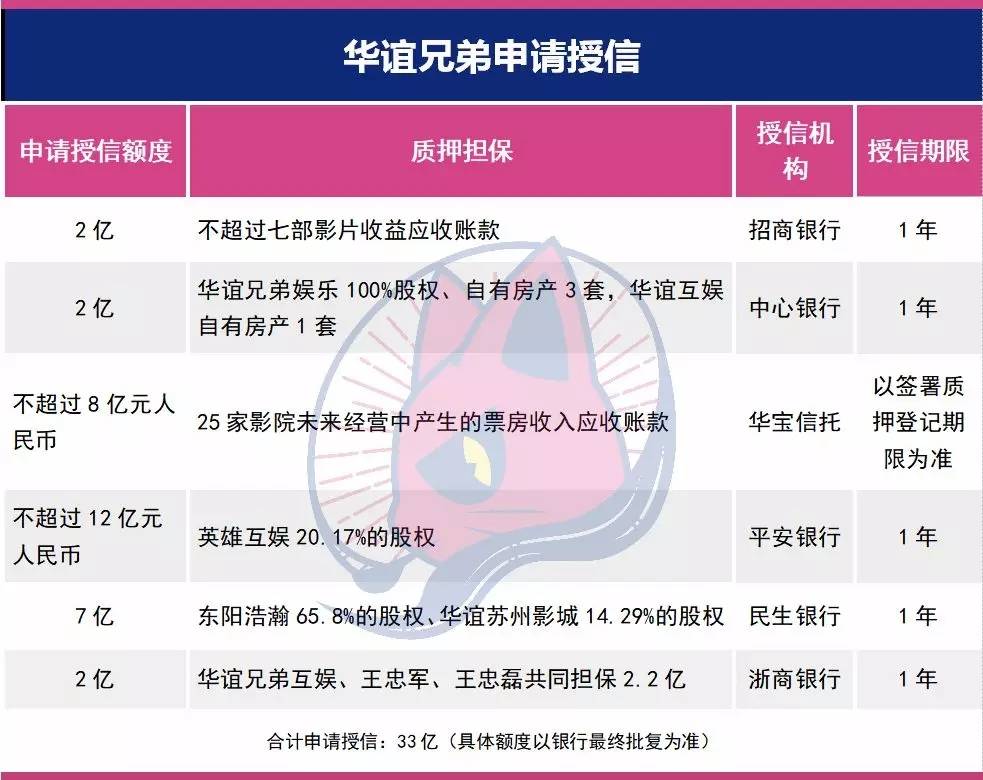 华谊兄弟申请授信

| 申请授信额度 | 质押担保 | 授信机构 | 授信期限 |
|---|---|---|---|
| 2 亿 | 不超过七部影片收益应收账款 | 招商银行 | 1 年 |
| 2 亿 | 华谊兄弟娱乐 100%股权、自有房产 3 套，华谊互娱自有房产 1 套 | 中心银行 | 1 年 |
| 不超过 8 亿元人民币 | 25 家影院未来经营中产生的票房收入应收账款 | 华宝信托 | 以签署质押登记期限为准 |
| 不超过 12 亿元人民币 | 英雄互娱 20.17%的股权 | 平安银行 | 1 年 |
| 7 亿 | 东阳浩瀚 65.8%的股权、华谊苏州影城 14.29%的股权 | 民生银行 | 1 年 |
| 2 亿 | 华谊兄弟互娱、王忠军、王忠磊共同担保 2.2 亿 | 浙商银行 | 1 年 |

合计申请授信：33 亿（具体额度以银行最终批复为准）